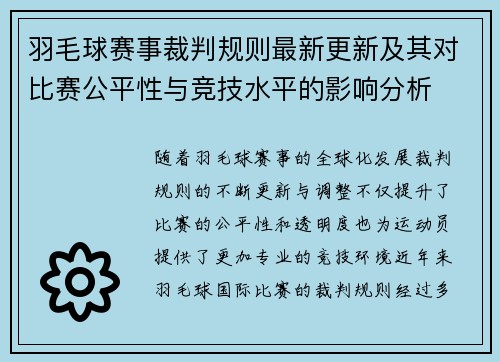 羽毛球赛事裁判规则最新更新及其对比赛公平性与竞技水平的影响分析

随着羽毛球赛事的全球化发展裁判规则的不断更新与调整不仅提升了比赛的公平性和透明度也为运动员提供了更加专业的竞技环境近年来羽毛球国际比赛的裁判规则经过多